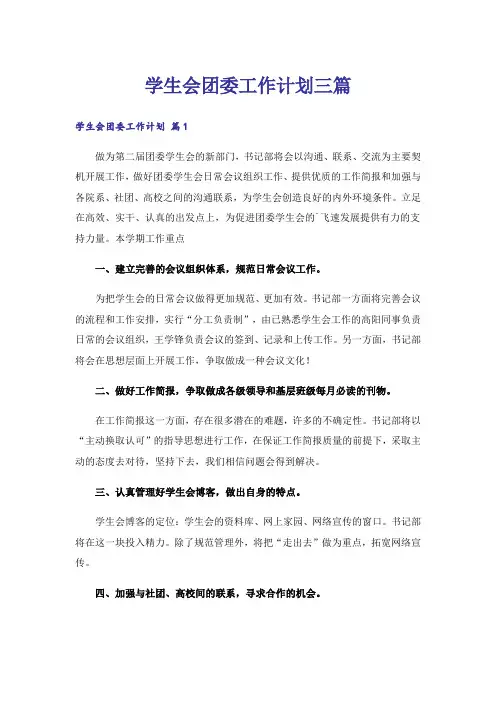 学生会团委工作计划三篇

学生会团委工作计划 篇1

做为第二届团委学生会的新部门，书记部将会以沟通、联系、交流为主要契机开展工作，做好团委学生会日常会议组织工作、提供优质的工作简报和加强与各院系、社团、高校之间的沟通联系，为学生会创造良好的内外环境条件。立足在高效、实干、认真的出发点上，为促进团委学生会的飞速发展提供有力的支持力量。本学期工作重点

一、建立完善的会议组织体系，规范日常会议工作。

为把学生会的日常会议做得更加规范、更加有效。书记部一方面将完善会议的流程和工作安排，实行“分工负责制”，由已熟悉学生会工作的高阳同事负责日常的会议组织，王学锋负责会议的签到、记录和上传工作。另一方面，书记部将会在思想层面上开展工作，争取做成一种会议文化！

二、做好工作简报，争取做成各级领导和基层班级每月必读的刊物。

在工作简报这一方面，存在很多潜在的难题，许多的不确定性。书记部将以“主动换取认可”的指导思想进行工作，在保证工作简报质量的前提下，采取主动的态度去对待，坚持下去，我们相信问题会得到解决。

三、认真管理好学生会博客，做出自身的特点。

学生会博客的定位：学生会的资料库、网上家园、网络宣传的窗口。书记部将在这一块投入精力。除了规范管理外，将把“走出去”做为重点，拓宽网络宣传。

四、加强与社团、高校间的联系，寻求合作的机会。